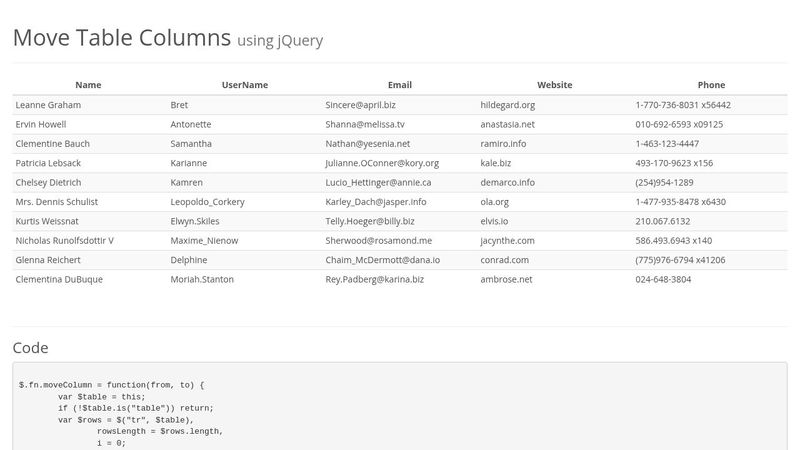 Move Table Columns using jQuery

| Name | UserName | Email | Website | Phone |
|---|---|---|---|---|
| Leanne Graham | Bret | Sincere@april.biz | hildegard.org | 1-770-736-8031 x56442 |
| Ervin Howell | Antonette | Shanna@melissa.tv | anastasia.net | 010-692-6593 x09125 |
| Clementine Bauch | Samantha | Nathan@yesenia.net | ramiro.info | 1-463-123-4447 |
| Patricia Lebsack | Karianne | Julianne.OConner@kory.org | kale.biz | 493-170-9623 x156 |
| Chelsey Dietrich | Kamren | Lucio_Hettinger@annie.ca | demarco.info | (254)954-1289 |
| Mrs. Dennis Schulist | Leopoldo_Corkery | Karley_Dach@jasper.info | ola.org | 1-477-935-8478 x6430 |
| Kurtis Weissnat | Elwyn.Skiles | Telly.Hoeger@billy.biz | elvis.io | 210.067.6132 |
| Nicholas Runolfsdottir V | Maxime_Nienow | Sherwood@rosamond.me | jacynthe.com | 586.493.6943 x140 |
| Glenna Reichert | Delphine | Chaim_McDermott@dana.io | conrad.com | (775)976-6794 x41206 |
| Clementina DuBuque | Moriah.Stanton | Rey.Padberg@karina.biz | ambrose.net | 024-648-3804 |

Code

$.fn.moveColumn = function(from, to) {
var $table = this;
if (!$table.is("table")) return;
var $rows = $("tr", $table),
rowsLength = $rows.length,
i = 0;